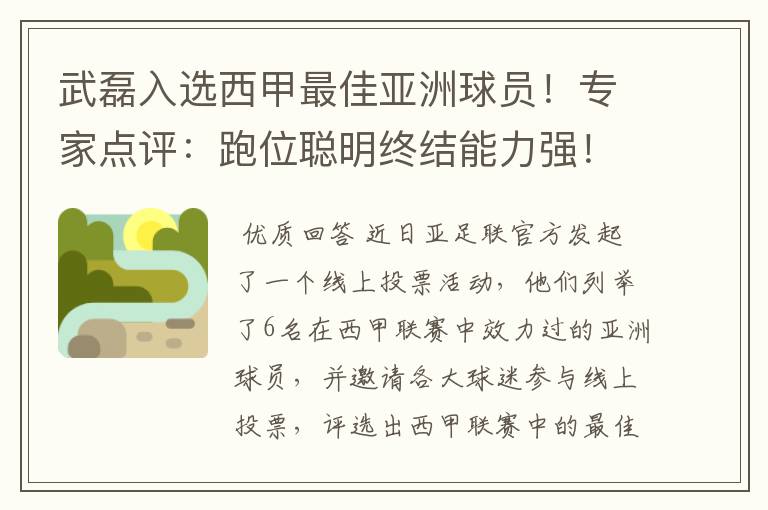 武磊入选西甲最佳亚洲球员！专家点评：跑位聪明终结能力强！

优质回答 近日亚足联官方发起了一个线上投票活动，他们列举了6名在西甲联赛中效力过的亚洲球员，并邀请各大球迷参与线上投票，评选出西甲联赛中的最佳